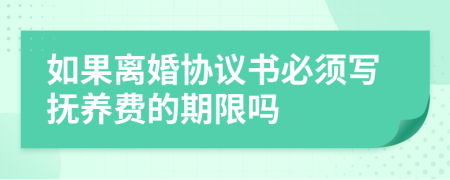 如果离婚协议书必须写抚养费的期限吗